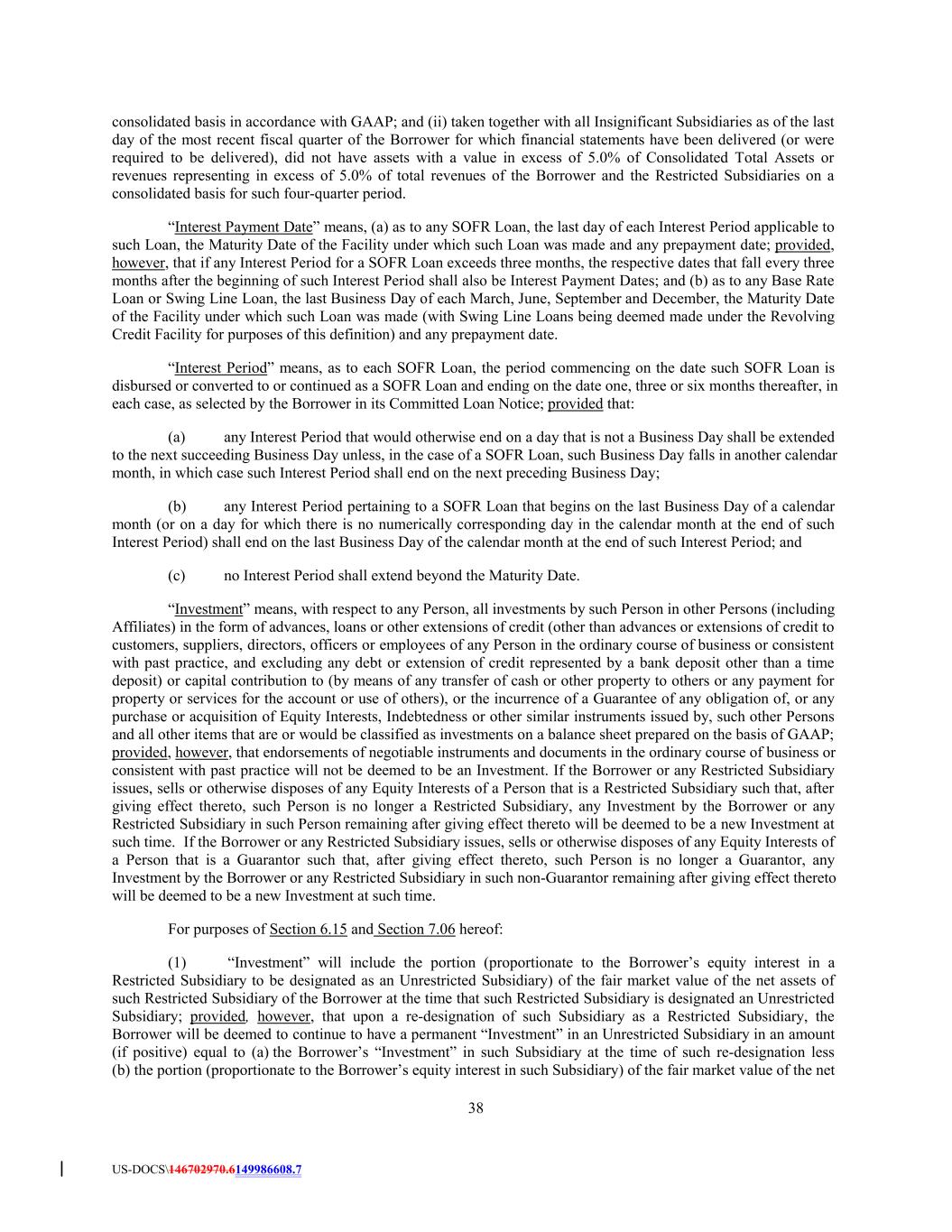 consolidated basis in accordance with GAAP; and (ii) taken together with all Insignificant Subsidiaries as of the last day of the most recent fiscal quarter of the Borrower for which financial statements have been delivered (or were required to be delivered), did not have assets with a value in excess of 5.0% of Consolidated Total Assets or revenues representing in excess of 5.0% of total revenues of the Borrower and the Restricted Subsidiaries on a consolidated basis for such four-quarter period.

“Interest Payment Date” means, (a) as to any SOFR Loan, the last day of each Interest Period applicable to such Loan, the Maturity Date of the Facility under which such Loan was made and any prepayment date; provided, however, that if any Interest Period for a SOFR Loan exceeds three months, the respective dates that fall every three months after the beginning of such Interest Period shall also be Interest Payment Dates; and (b) as to any Base Rate Loan or Swing Line Loan, the last Business Day of each March, June, September and December, the Maturity Date of the Facility under which such Loan was made (with Swing Line Loans being deemed made under the Revolving Credit Facility for purposes of this definition) and any prepayment date.

“Interest Period” means, as to each SOFR Loan, the period commencing on the date such SOFR Loan is disbursed or converted to or continued as a SOFR Loan and ending on the date one, three or six months thereafter, in each case, as selected by the Borrower in its Committed Loan Notice; provided that:

(a) any Interest Period that would otherwise end on a day that is not a Business Day shall be extended to the next succeeding Business Day unless, in the case of a SOFR Loan, such Business Day falls in another calendar month, in which case such Interest Period shall end on the next preceding Business Day;

(b) any Interest Period pertaining to a SOFR Loan that begins on the last Business Day of a calendar month (or on a day for which there is no numerically corresponding day in the calendar month at the end of such Interest Period) shall end on the last Business Day of the calendar month at the end of such Interest Period; and

(c) no Interest Period shall extend beyond the Maturity Date.

“Investment” means, with respect to any Person, all investments by such Person in other Persons (including Affiliates) in the form of advances, loans or other extensions of credit (other than advances or extensions of credit to customers, suppliers, directors, officers or employees of any Person in the ordinary course of business or consistent with past practice, and excluding any debt or extension of credit represented by a bank deposit other than a time deposit) or capital contribution to (by means of any transfer of cash or other property to others or any payment for property or services for the account or use of others), or the incurrence of a Guarantee of any obligation of, or any purchase or acquisition of Equity Interests, Indebtedness or other similar instruments issued by, such other Persons and all other items that are or would be classified as investments on a balance sheet prepared on the basis of GAAP; provided, however, that endorsements of negotiable instruments and documents in the ordinary course of business or consistent with past practice will not be deemed to be an Investment. If the Borrower or any Restricted Subsidiary issues, sells or otherwise disposes of any Equity Interests of a Person that is a Restricted Subsidiary such that, after giving effect thereto, such Person is no longer a Restricted Subsidiary, any Investment by the Borrower or any Restricted Subsidiary in such Person remaining after giving effect thereto will be deemed to be a new Investment at such time. If the Borrower or any Restricted Subsidiary issues, sells or otherwise disposes of any Equity Interests of a Person that is a Guarantor such that, after giving effect thereto, such Person is no longer a Guarantor, any Investment by the Borrower or any Restricted Subsidiary in such non-Guarantor remaining after giving effect thereto will be deemed to be a new Investment at such time.

For purposes of Section 6.15 and Section 7.06 hereof:

(1) “Investment” will include the portion (proportionate to the Borrower’s equity interest in a Restricted Subsidiary to be designated as an Unrestricted Subsidiary) of the fair market value of the net assets of such Restricted Subsidiary of the Borrower at the time that such Restricted Subsidiary is designated an Unrestricted Subsidiary; provided, however, that upon a re-designation of such Subsidiary as a Restricted Subsidiary, the Borrower will be deemed to continue to have a permanent “Investment” in an Unrestricted Subsidiary in an amount (if positive) equal to (a) the Borrower’s “Investment” in such Subsidiary at the time of such re-designation less (b) the portion (proportionate to the Borrower’s equity interest in such Subsidiary) of the fair market value of the net

38

US-DOCS\146702970.6149986608.7